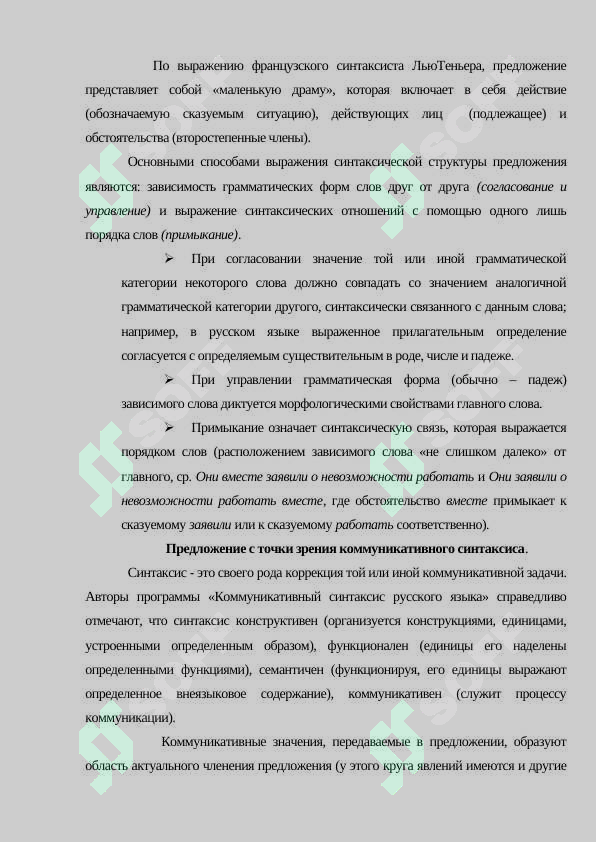 По выражению французского синтаксиста ЛьюТеньера, предложение представляет собой «маленькую драму», которая включает в себя действие (обозначаемую сказуемым ситуацию), действующих лиц (подлежащее) и обстоятельства (второстепенные члены).

Основными способами выражения синтаксической структуры предложения являются: зависимость грамматических форм слов друг от друга (согласование и управление) и выражение синтаксических отношений с помощью одного лишь порядка слов (примыкание).

➢ При согласовании значение той или иной грамматической категории некоторого слова должно совпадать со значением аналогичной грамматической категории другого, синтаксически связанного с данным слова; например, в русском языке выраженное прилагательным определение согласуется с определяемым существительным в роде, числе и падеже.

➢ При управлении грамматическая форма (обычно – падеж) зависимого слова диктуется морфологическими свойствами главного слова.

➢ Примыкание означает синтаксическую связь, которая выражается порядком слов (расположением зависимого слова «не слишком далеко» от главного, ср. Они вместе заявили о невозможности работать и Они заявили о невозможности работать вместе, где обстоятельство вместе примыкает к сказуемому заявили или к сказуемому работать соответственно).

Предложение с точки зрения коммуникативного синтаксиса.

Синтаксис - это своего рода коррекция той или иной коммуникативной задачи. Авторы программы «Коммуникативный синтаксис русского языка» справедливо отмечают, что синтаксис конструктивен (организуется конструкциями, единицами, устроенными определенным образом), функционален (единицы его наделены определенными функциями), семантичен (функционируя, его единицы выражают определенное внеязыковое содержание), коммуникативен (служит процессу коммуникации).

Коммуникативные значения, передаваемые в предложении, образуют область актуального членения предложения (у этого круга явлений имеются и другие